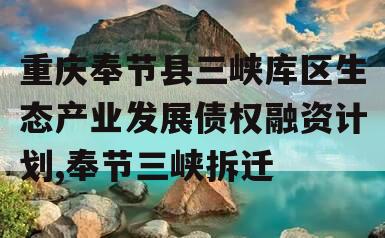 重庆奉节县三峡库区生态产业发展债权融资计划,奉节三峡拆迁